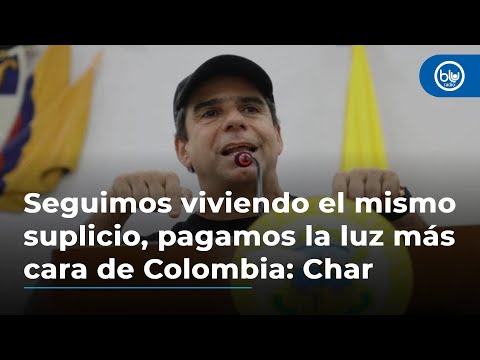 blu radio

Seguimos viviendo el mismo suplicio, pagamos la luz más cara de Colombia: Char